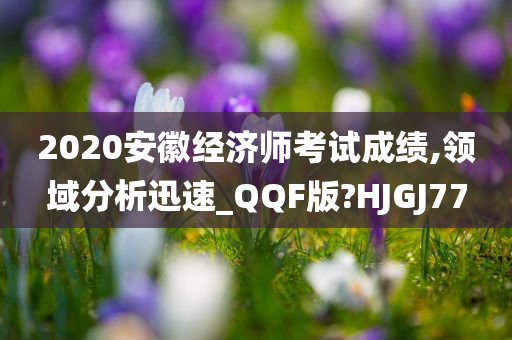 2020安徽经济师考试成绩,领域分析迅速_QQF版?HJGJ77